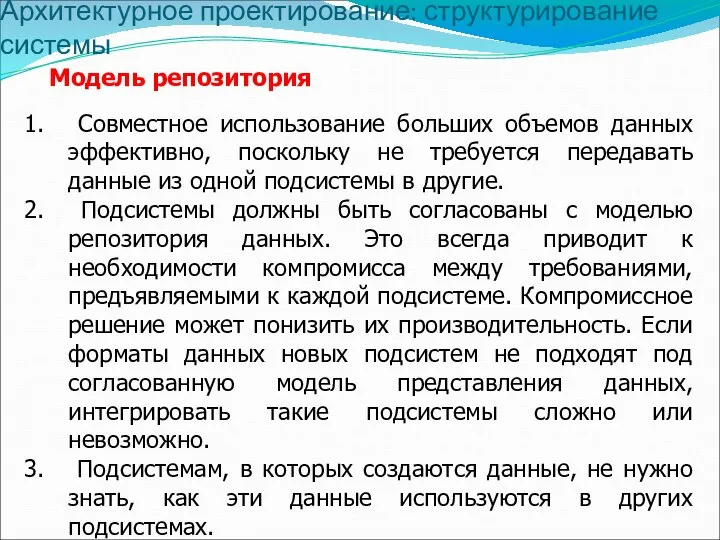 Архитектурное проектирование: структурирование системы

Модель репозитория

1. Совместное использование больших объемов данных эффективно, поскольку не требуется передавать данные из одной подсистемы в другие.

2. Подсистемы должны быть согласованы с моделью репозитория данных. Это всегда приводит к необходимости компромисса между требованиями, предъявляемыми к каждой подсистеме. Компромиссное решение может понизить их производительность. Если форматы данных новых подсистем не подходят под согласованную модель представления данных, интегрировать такие подсистемы сложно или невозможно.

3. Подсистемам, в которых создаются данные, не нужно знать, как эти данные используются в других подсистемах.